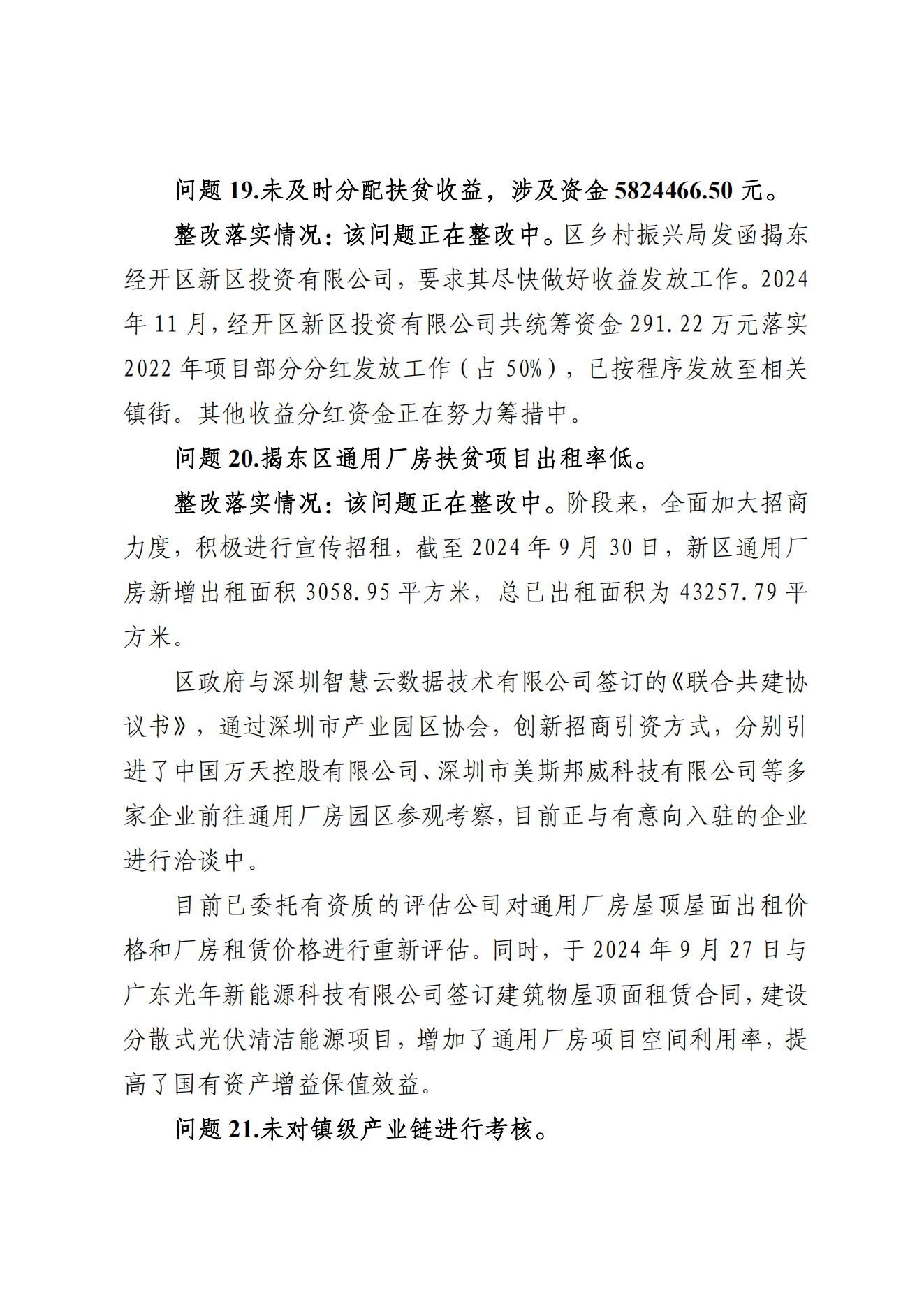 问题19.未及时分配扶贫收益，涉及资金5824466.50元。

整改落实情况：该问题正在整改中。区乡村振兴局发函揭东经开区新区投资有限公司，要求其尽快做好收益发放工作。2024年11月，经开区新区投资有限公司共统筹资金291.22万元落实2022年项目部分分红发放工作（占50%），已按程序发放至相关镇街。其他收益分红资金正在努力筹措中。

问题20.揭东区通用厂房扶贫项目出租率低。

整改落实情况：该问题正在整改中。阶段来，全面加大招商力度，积极进行宣传招租，截至2024年9月30日，新区通用厂房新增出租面积3058.95平方米，总已出租面积为43257.79平方米。

区政府与深圳智慧云数据技术有限公司签订的《联合共建协议书》，通过深圳市产业园区协会，创新招商引资方式，分别引进了中国万天控股有限公司、深圳市美斯邦威科技有限公司等多家企业前往通用厂房园区参观考察，目前正与有意向入驻的企业进行洽谈中。

目前已委托有资质的评估公司对通用厂房屋顶屋面出租价格和厂房租赁价格进行重新评估。同时，于2024年9月27日与广东光年新能源科技有限公司签订建筑物屋顶面租赁合同，建设分散式光伏清洁能源项目，增加了通用厂房项目空间利用率，提高了国有资产增益保值效益。

问题21.未对镇级产业链进行考核。